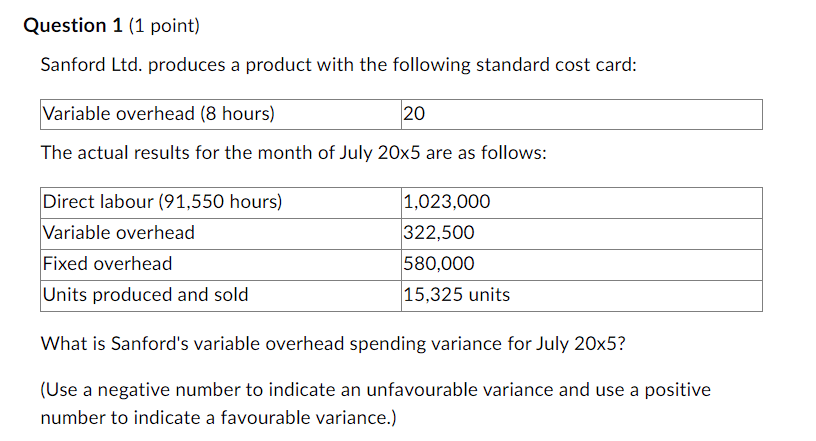 **Question 1** (1 point)

Sanford Ltd. produces a product with the following standard cost card:

| Variable overhead (8 hours) | 20 |
|---|---|

The actual results for the month of July 20x5 are as follows:

| Direct labour (91,550 hours) | 1,023,000 |
|---|---|
| Variable overhead | 322,500 |
| Fixed overhead | 580,000 |
| Units produced and sold | 15,325 units |

What is Sanford's variable overhead spending variance for July 20x5?

(Use a negative number to indicate an unfavourable variance and use a positive number to indicate a favourable variance.)